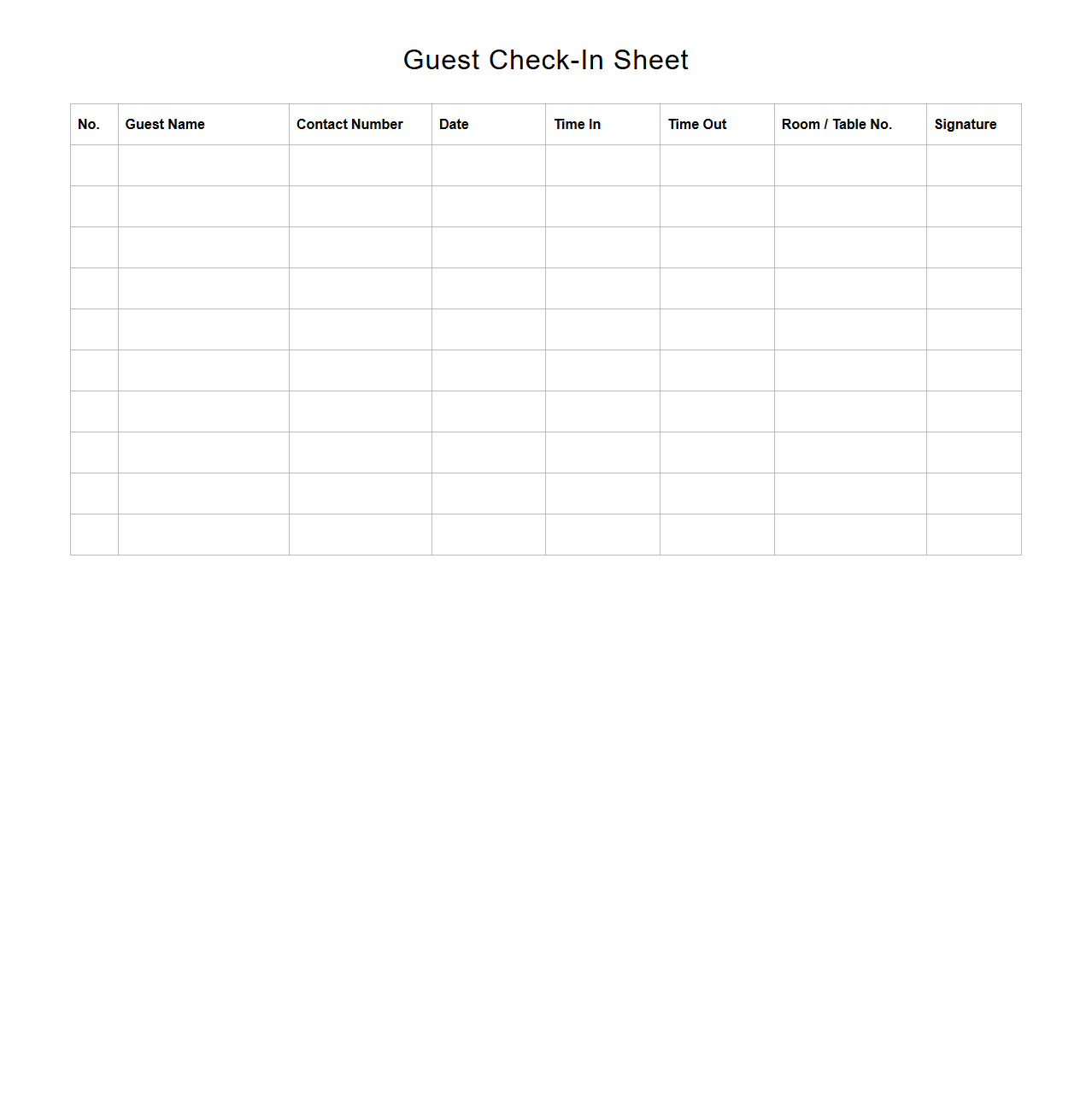 Guest Check-In Sheet

| No. | Guest Name | Contact Number | Date | Time In | Time Out | Room / Table No. | Signature |
|---|---|---|---|---|---|---|---|
| | | | | | | | |
| | | | | | | | |
| | | | | | | | |
| | | | | | | | |
| | | | | | | | |
| | | | | | | | |
| | | | | | | | |
| | | | | | | | |
| | | | | | | | |
| | | | | | | | |